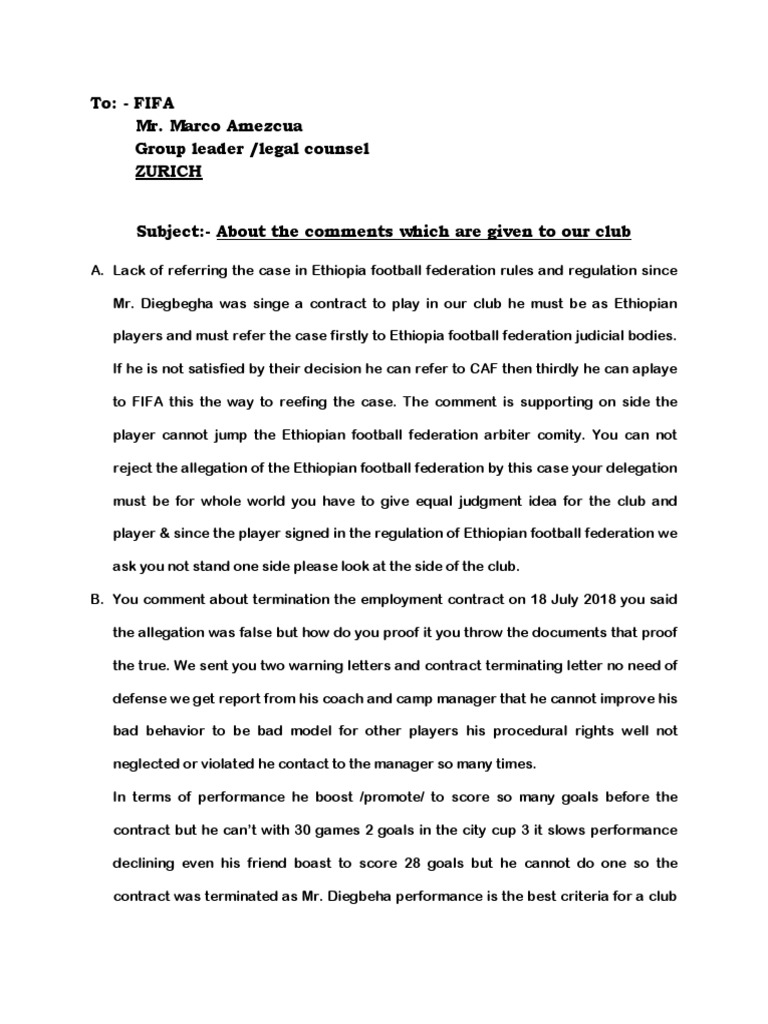 To: - FIFA
Mr. Marco Amezcua
Group leader /legal counsel
ZURICH

Subject:- About the comments which are given to our club

A. Lack of referring the case in Ethiopia football federation rules and regulation since Mr. Diegbegha was singe a contract to play in our club he must be as Ethiopian players and must refer the case firstly to Ethiopia football federation judicial bodies. If he is not satisfied by their decision he can refer to CAF then thirdly he can aplaye to FIFA this the way to reefing the case. The comment is supporting on side the player cannot jump the Ethiopian football federation arbiter comity. You can not reject the allegation of the Ethiopian football federation by this case your delegation must be for whole world you have to give equal judgment idea for the club and player & since the player signed in the regulation of Ethiopian football federation we ask you not stand one side please look at the side of the club.

B. You comment about termination the employment contract on 18 July 2018 you said the allegation was false but how do you proof it you throw the documents that proof the true. We sent you two warning letters and contract terminating letter no need of defense we get report from his coach and camp manager that he cannot improve his bad behavior to be bad model for other players his procedural rights well not neglected or violated he contact to the manager so many times.

In terms of performance he boost /promote/ to score so many goals before the contract but he can't with 30 games 2 goals in the city cup 3 it slows performance declining even his friend boast to score 28 goals but he cannot do one so the contract was terminated as Mr. Diegbeha performance is the best criteria for a club